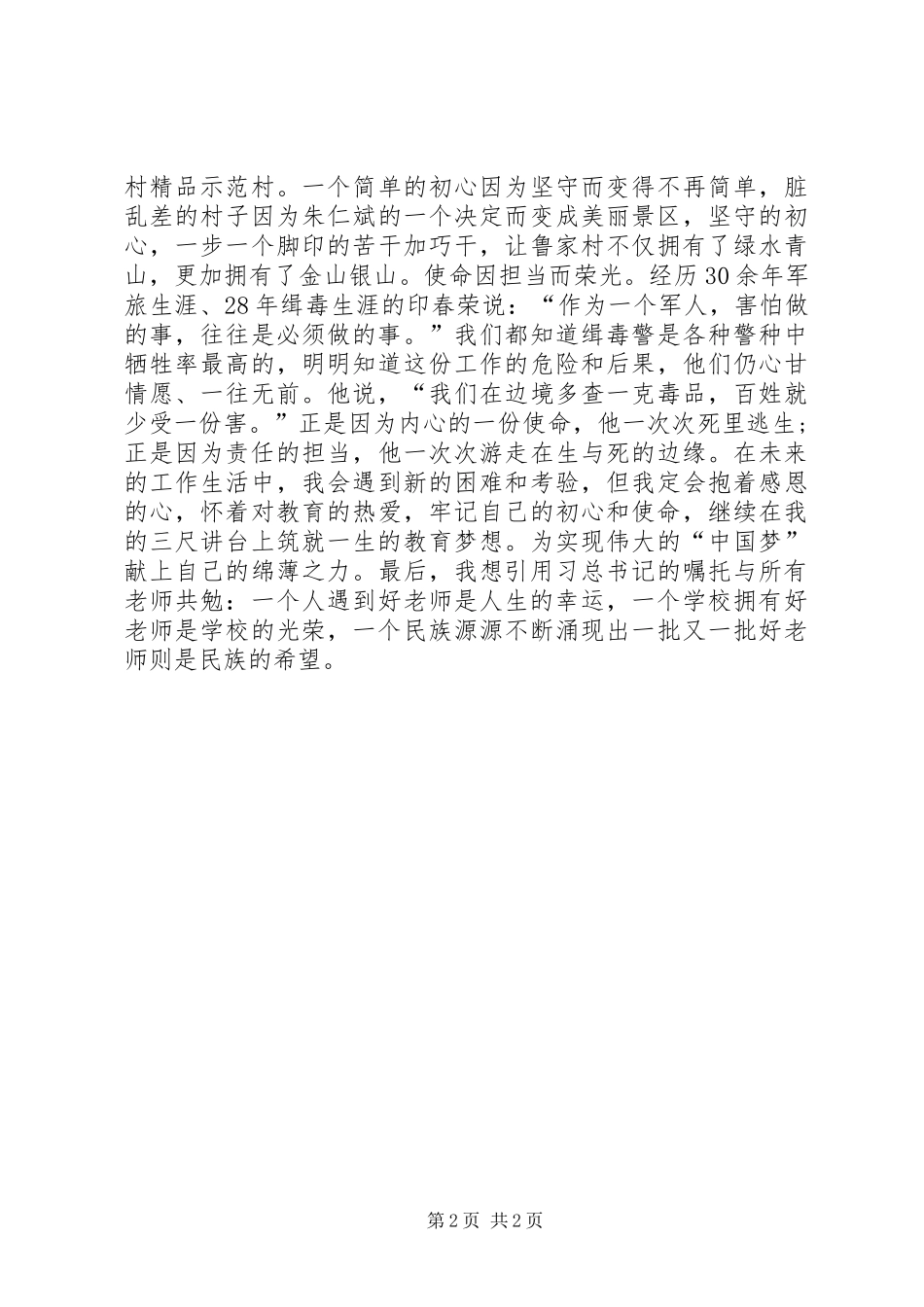 村精品示范村。一个简单的初心因为坚守而变得不再简单，脏乱差的村子因为朱仁斌的一个决定而变成美丽景区，坚守的初心，一步一个脚印的苦干加巧干，让鲁家村不仅拥有了绿水青山，更加拥有了金山银山。使命因担当而荣光。经历30余年军旅生涯、28年缉毒生涯的印春荣说：“作为一个军人，害怕做的事，往往是必须做的事。”我们都知道缉毒警是各种警种中牺牲率最高的，明明知道这份工作的危险和后果，他们仍心甘情愿、一往无前。他说，“我们在边境多查一克毒品，百姓就少受一份害。”正是因为内心的一份使命，他一次次死里逃生；正是因为责任的担当，他一次次游走在生与死的边缘。在未来的工作生活中，我会遇到新的困难和考验，但我定会抱着感恩的心，怀着对教育的热爱，牢记自己的初心和使命，继续在我的三尺讲台上筑就一生的教育梦想。为实现伟大的“中国梦”献上自己的绵薄之力。最后，我想引用习总书记的嘱托与所有老师共勉：一个人遇到好老师是人生的幸运，一个学校拥有好老师是学校的光荣，一个民族源源不断涌现出一批又一批好老师则是民族的希望。

第2页 共2页